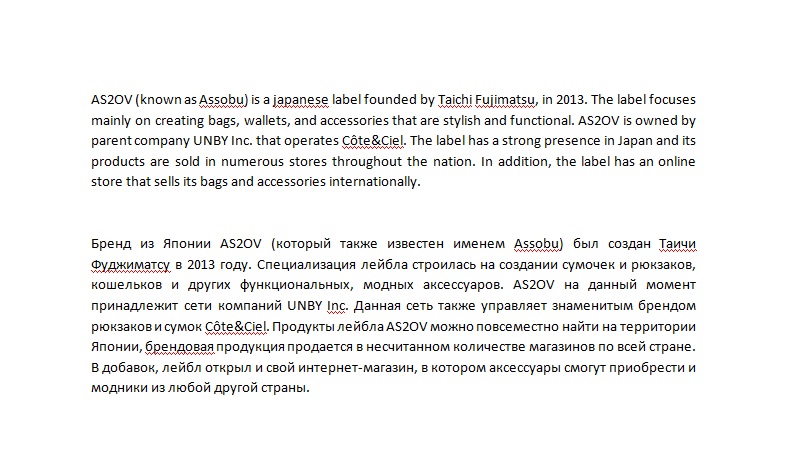 AS2OV (known as Assobu) is a japanese label founded by Taichi Fujimatsu, in 2013. The label focuses mainly on creating bags, wallets, and accessories that are stylish and functional. AS2OV is owned by parent company UNBY Inc. that operates Côte&Ciel. The label has a strong presence in Japan and its products are sold in numerous stores throughout the nation. In addition, the label has an online store that sells its bags and accessories internationally.

Бренд из Японии AS2OV (который также известен именем Assobu) был создан Таичи Фуджиматсу в 2013 году. Специализация лейбла строилась на создании сумочек и рюкзаков, кошельков и других функциональных, модных аксессуаров. AS2OV на данный момент принадлежит сети компаний UNBY Inc. Данная сеть также управляет знаменитым брендом рюкзаков и сумок Côte&Ciel. Продукты лейбла AS2OV можно повсеместно найти на территории Японии, брендовая продукция продается в несчитанном количестве магазинов по всей стране. В добавок, лейбл открыл и свой интернет-магазин, в котором аксессуары смогут приобрести и модники из любой другой страны.